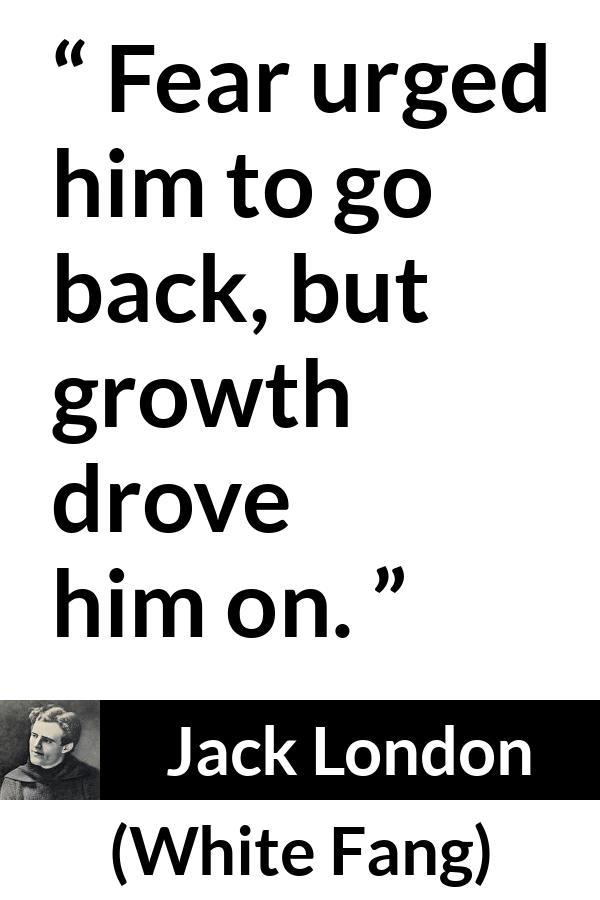 “ Fear urged him to go back, but growth drove him on. ”

Jack London

(White Fang)